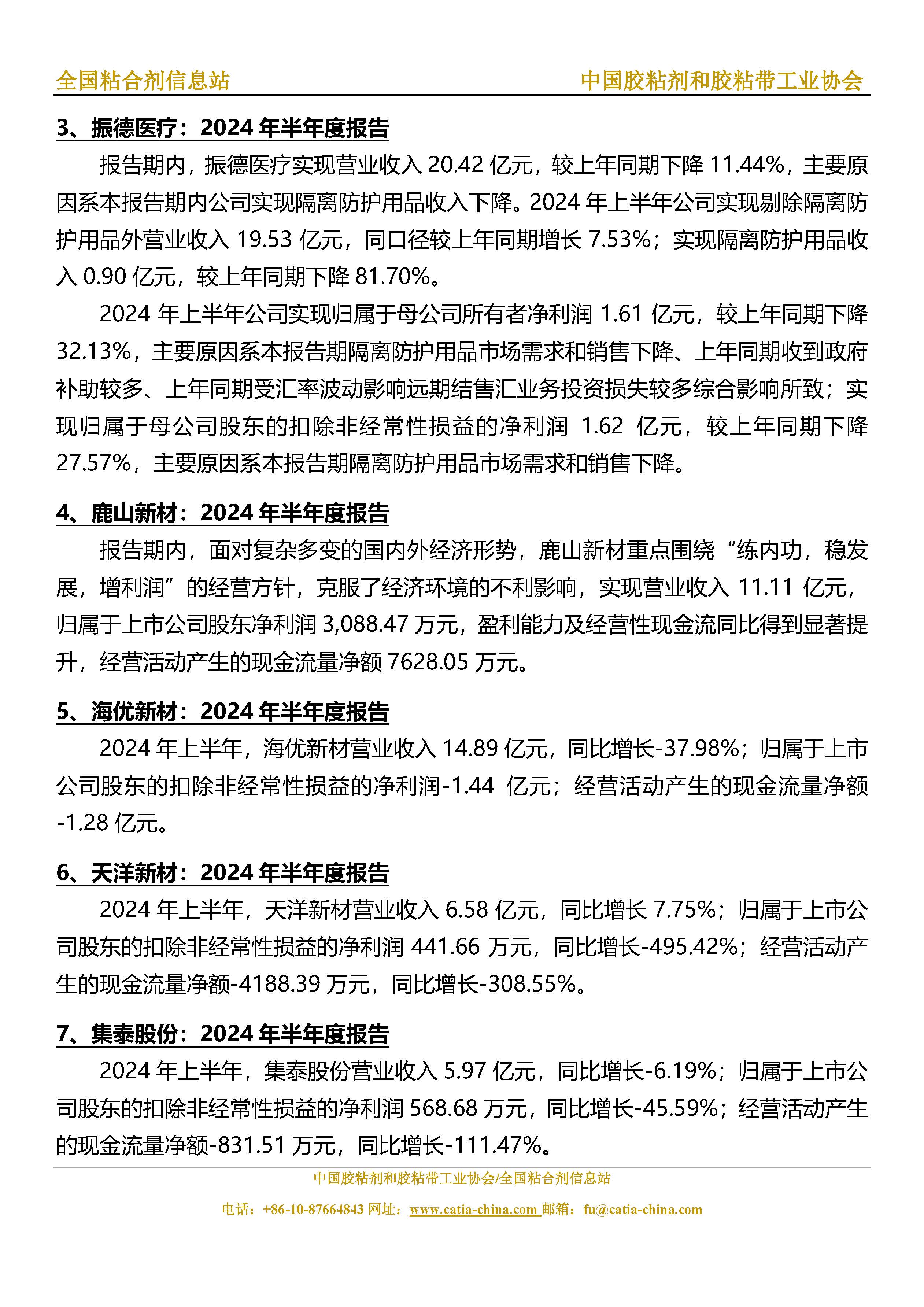 全国粘合剂信息站　中国胶粘剂和胶粘带工业协会

3、振德医疗：2024 年半年度报告

报告期内，振德医疗实现营业收入 20.42 亿元，较上年同期下降 11.44%，主要原因系本报告期内公司实现隔离防护用品收入下降。2024 年上半年公司实现剔除隔离防护用品外营业收入 19.53 亿元，同口径较上年同期增长 7.53%；实现隔离防护用品收入 0.90 亿元，较上年同期下降 81.70%。

2024 年上半年公司实现归属于母公司所有者净利润 1.61 亿元，较上年同期下降 32.13%，主要原因系本报告期隔离防护用品市场需求和销售下降、上年同期收到政府补助较多、上年同期受汇率波动影响远期结售汇业务投资损失较多综合影响所致；实现归属于母公司股东的扣除非经常性损益的净利润 1.62 亿元，较上年同期下降 27.57%，主要原因系本报告期隔离防护用品市场需求和销售下降。

4、鹿山新材：2024 年半年度报告

报告期内，面对复杂多变的国内外经济形势，鹿山新材重点围绕“练内功，稳发展，增利润”的经营方针，克服了经济环境的不利影响，实现营业收入 11.11 亿元，归属于上市公司股东净利润 3,088.47 万元，盈利能力及经营性现金流同比得到显著提升，经营活动产生的现金流量净额 7628.05 万元。

5、海优新材：2024 年半年度报告

2024 年上半年，海优新材营业收入 14.89 亿元，同比增长-37.98%；归属于上市公司股东的扣除非经常性损益的净利润-1.44 亿元；经营活动产生的现金流量净额-1.28 亿元。

6、天洋新材：2024 年半年度报告

2024 年上半年，天洋新材营业收入 6.58 亿元，同比增长 7.75%；归属于上市公司股东的扣除非经常性损益的净利润 441.66 万元，同比增长-495.42%；经营活动产生的现金流量净额-4188.39 万元，同比增长-308.55%。

7、集泰股份：2024 年半年度报告

2024 年上半年，集泰股份营业收入 5.97 亿元，同比增长-6.19%；归属于上市公司股东的扣除非经常性损益的净利润 568.68 万元，同比增长-45.59%；经营活动产生的现金流量净额-831.51 万元，同比增长-111.47%。

中国胶粘剂和胶粘带工业协会/全国粘合剂信息站

电话：+86-10-87664843 网址：www.catia-china.com 邮箱：fu@catia-china.com